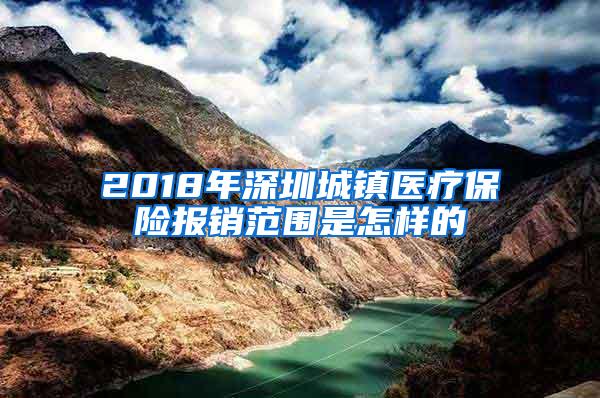 2018年深圳城镇医疗保险报销范围是怎样的